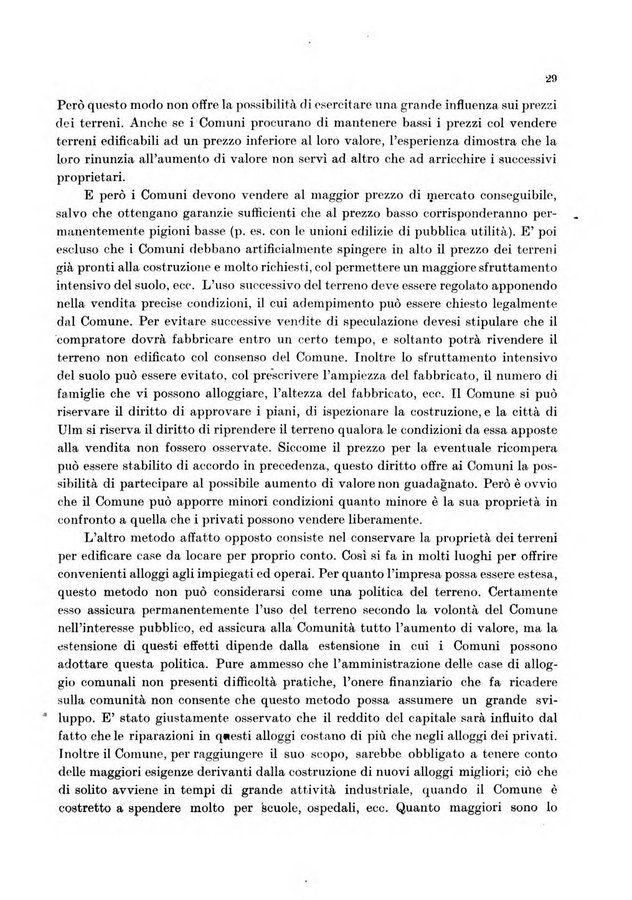 29

Però questo modo non offre la possibilità di esercitare una grande influenza sui prezzi dei terreni. Anche se i Comuni procurano di mantenere bassi i prezzi col vendere terreni edificabili ad un prezzo inferiore al loro valore, l'esperienza dimostra che la loro rinunzia all'aumento di valore non servì ad altro che ad arricchire i successivi proprietari.

E però i Comuni devono vendere al maggior prezzo di mercato conseguibile, salvo che ottengano garanzie sufficienti che al prezzo basso corrisponderanno permanentemente pigioni basse (p. es. con le unioni edilizie di pubblica utilità). E' poi escluso che i Comuni debbano artificialmente spingere in alto il prezzo dei terreni già pronti alla costruzione e molto richiesti, col permettere un maggiore sfruttamento intensivo del suolo, ecc. L'uso successivo del terreno deve essere regolato apponendo nella vendita precise condizioni, il cui adempimento può essere chiesto legalmente dal Comune. Per evitare successive vendite di speculazione devesi stipulare che il compratore dovrà fabbricare entro un certo tempo, e soltanto potrà rivendere il terreno non edificato col consenso del Comune. Inoltre lo sfruttamento intensivo del suolo può essere evitato, col prescrivere l'ampiezza del fabbricato, il numero di famiglie che vi possono alloggiare, l'altezza del fabbricato, ecc. Il Comune si può riservare il diritto di approvare i piani, di ispezionare la costruzione, e la città di Ulm si riserva il diritto di riprendere il terreno qualora le condizioni da essa apposte alla vendita non fossero osservate. Siccome il prezzo per la eventuale ricompera può essere stabilito di accordo in precedenza, questo diritto offre ai Comuni la possibilità di partecipare al possibile aumento di valore non guadagnato. Però è ovvio che il Comune può apporre minori condizioni quanto minore è la sua proprietà in confronto a quella che i privati possono vendere liberamente.

L'altro metodo affatto opposto consiste nel conservare la proprietà dei terreni per edificare case da locare per proprio conto. Così si fa in molti luoghi per offrire convenienti alloggi agli impiegati ed operai. Per quanto l'impresa possa essere estesa, questo metodo non può considerarsi come una politica del terreno. Certamente esso assicura permanentemente l'uso del terreno secondo la volontà del Comune nell'interesse pubblico, ed assicura alla Comunità tutto l'aumento di valore, ma la estensione di questi effetti dipende dalla estensione in cui i Comuni possono adottare questa politica. Pure ammesso che l'amministrazione delle case di alloggio comunali non presenti difficoltà pratiche, l'onere finanziario che fa ricadere sulla comunità non consente che questo metodo possa assumere un grande sviluppo. E' stato giustamente osservato che il reddito del capitale sarà influito dal fatto che le riparazioni in questi alloggi costano di più che negli alloggi dei privati. Inoltre il Comune, per raggiungere il suo scopo, sarebbe obbligato a tenere conto delle maggiori esigenze derivanti dalla costruzione di nuovi alloggi migliori; ciò che di solito avviene in tempi di grande attività industriale, quando il Comune è costretto a spendere molto per scuole, ospedali, ecc. Quanto maggiori sono lo